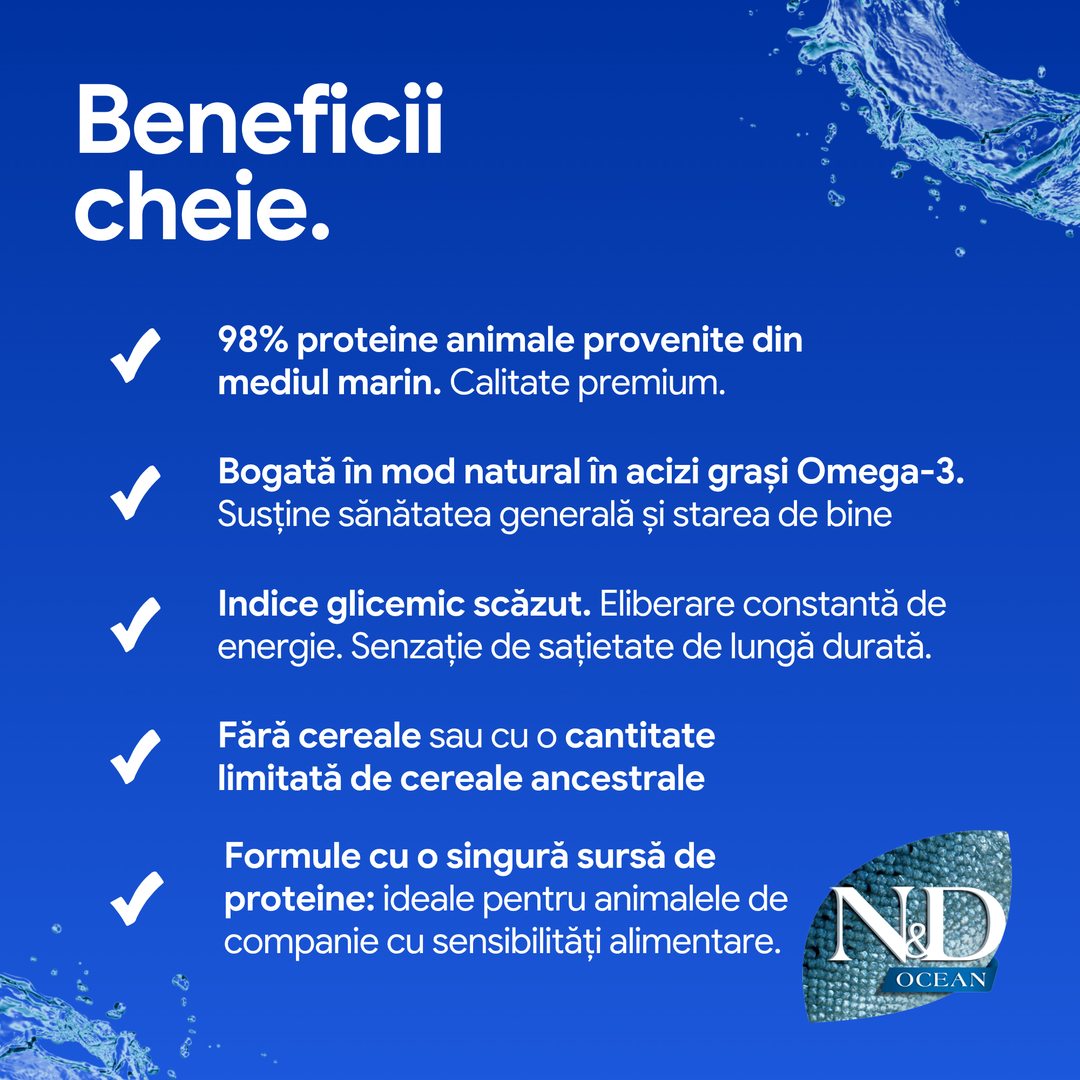 Beneficii cheie.

✓ 98% proteine animale provenite din mediul marin. Calitate premium.

✓ Bogată în mod natural în acizi grași Omega-3. Susține sănătatea generală și starea de bine

✓ Indice glicemic scăzut. Eliberare constantă de energie. Senzație de sațietate de lungă durată.

✓ Fără cereale sau cu o cantitate limitată de cereale ancestrale

✓ Formule cu o singură sursă de proteine: ideale pentru animalele de companie cu sensibilități alimentare.

N&D
OCEAN